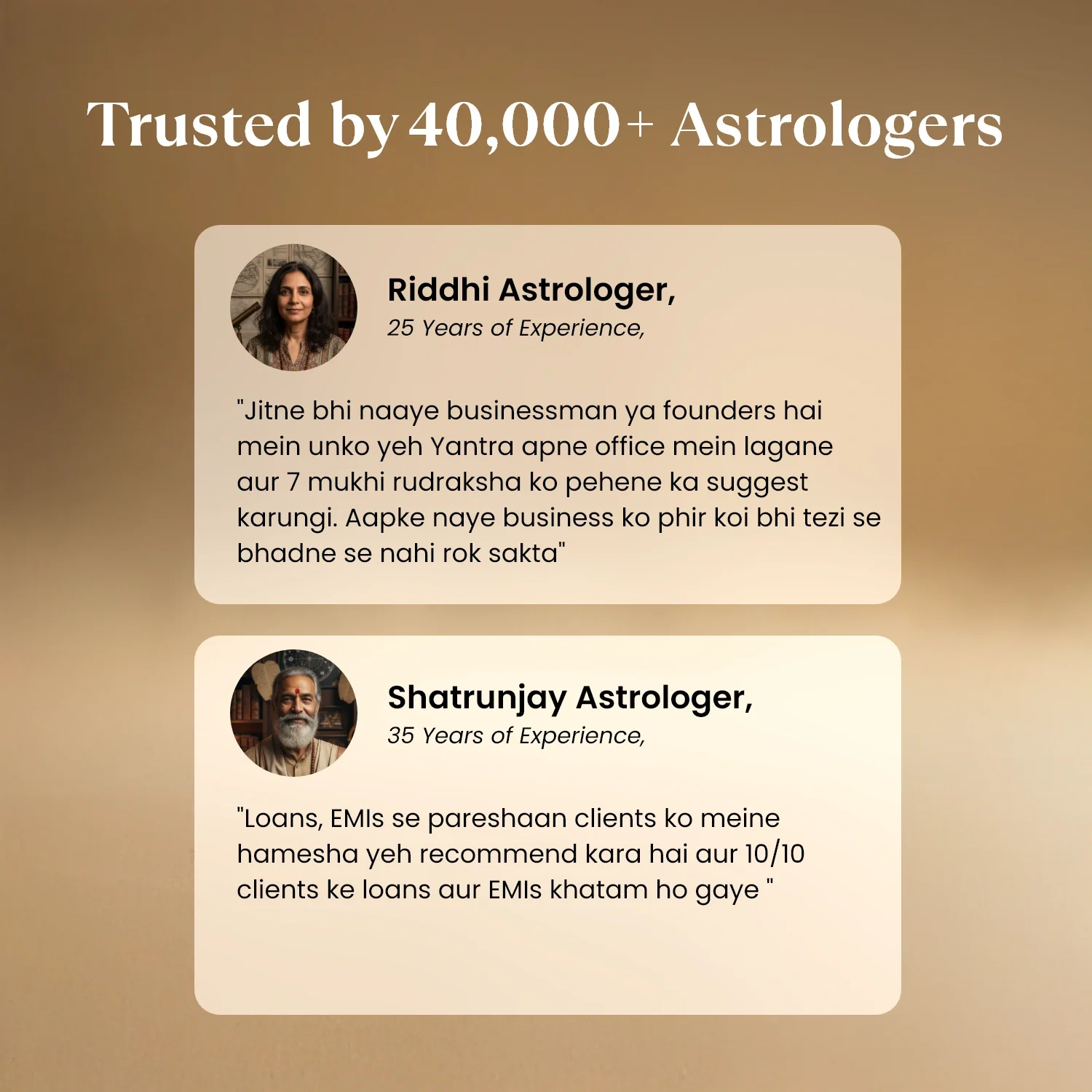 Trusted by 40,000+ Astrologers

Riddhi Astrologer,
25 Years of Experience,

"Jitne bhi naaye businessman ya founders hai mein unko yeh Yantra apne office mein lagane aur 7 mukhi rudraksha ko pehene ka suggest karungi. Aapke naye business ko phir koi bhi tezi se bhadne se nahi rok sakta"

Shatrunjay Astrologer,
35 Years of Experience,

"Loans, EMIs se pareshaan clients ko meine hamesha yeh recommend kara hai aur 10/10 clients ke loans aur EMIs khatam ho gaye "